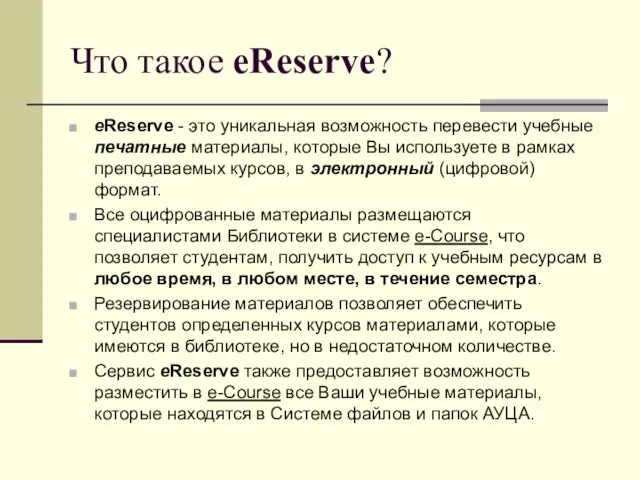 Что такое eReserve?

eReserve - это уникальная возможность перевести учебные печатные материалы, которые Вы используете в рамках преподаваемых курсов, в электронный (цифровой) формат.

Все оцифрованные материалы размещаются специалистами Библиотеки в системе e-Course, что позволяет студентам, получить доступ к учебным ресурсам в любое время, в любом месте, в течение семестра.

Резервирование материалов позволяет обеспечить студентов определенных курсов материалами, которые имеются в библиотеке, но в недостаточном количестве.

Сервис eReserve также предоставляет возможность разместить в e-Course все Ваши учебные материалы, которые находятся в Системе файлов и папок АУЦА.